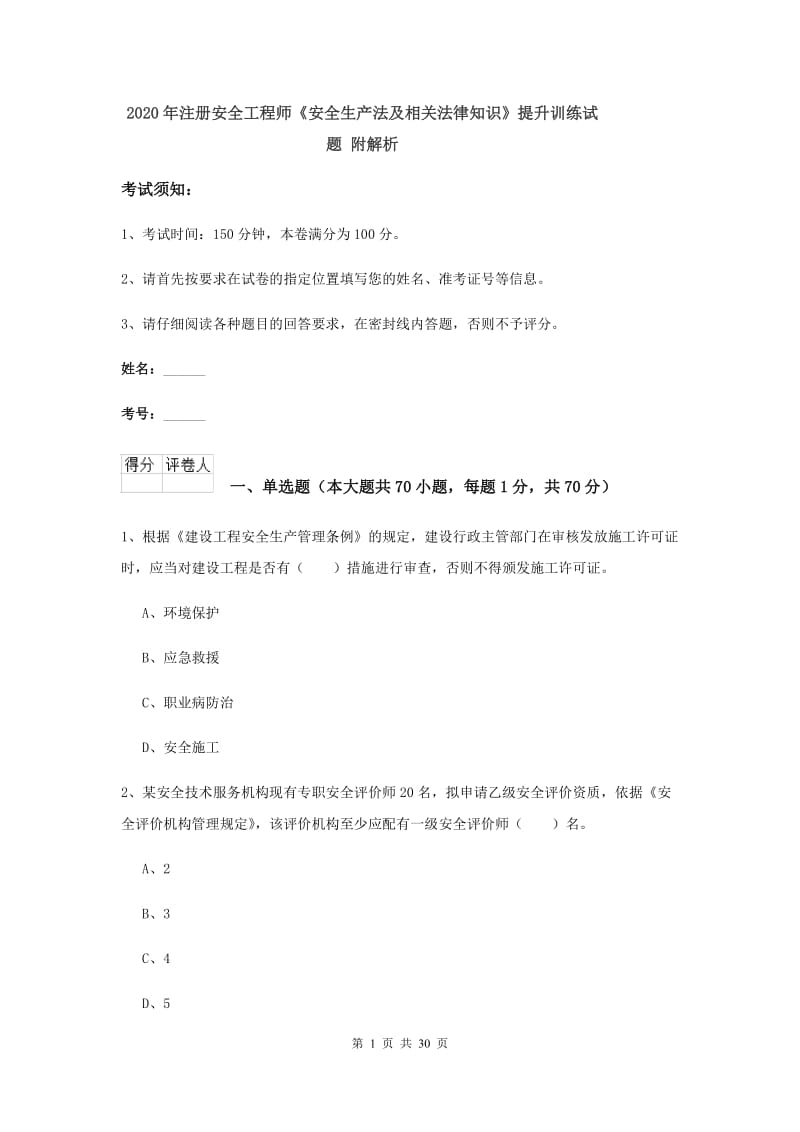 2020年注册安全工程师《安全生产法及相关法律知识》提升训练试题 附解析

考试须知：

1、考试时间：150分钟，本卷满分为100分。

2、请首先按要求在试卷的指定位置填写您的姓名、准考证号等信息。

3、请仔细阅读各种题目的回答要求，在密封线内答题，否则不予评分。

姓名：______

考号：______

| 得分 | 评卷人 |
|---|---|
| | |

一、单选题（本大题共70小题，每题1分，共70分）

1、根据《建设工程安全生产管理条例》的规定，建设行政主管部门在审核发放施工许可证时，应当对建设工程是否有（ ）措施进行审查，否则不得颁发施工许可证。

A、环境保护

B、应急救援

C、职业病防治

D、安全施工

2、某安全技术服务机构现有专职安全评价师20名，拟申请乙级安全评价资质，依据《安全评价机构管理规定》，该评价机构至少应配有一级安全评价师（ ）名。

A、2

B、3

C、4

D、5

第 1 页 共 30 页